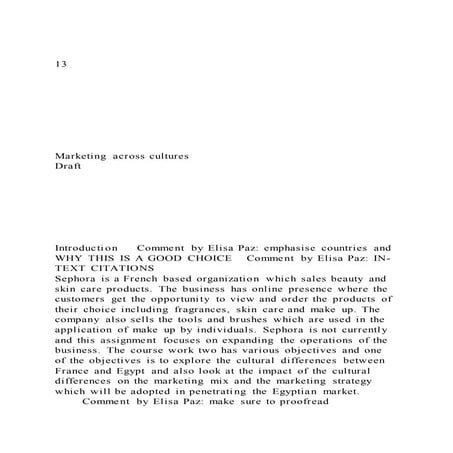 13

Marketing across cultures
Draft

Introduction Comment by Elisa Paz: emphasise countries and WHY THIS IS A GOOD CHOICE Comment by Elisa Paz: IN-TEXT CITATIONS
Sephora is a French based organization which sales beauty and skin care products. The business has online presence where the customers get the opportunity to view and order the products of their choice including fragrances, skin care and make up. The company also sells the tools and brushes which are used in the application of make up by individuals. Sephora is not currently and this assignment focuses on expanding the operations of the business. The course work two has various objectives and one of the objectives is to explore the cultural differences between France and Egypt and also look at the impact of the cultural differences on the marketing mix and the marketing strategy which will be adopted in penetrating the Egyptian market.
Comment by Elisa Paz: make sure to proofread